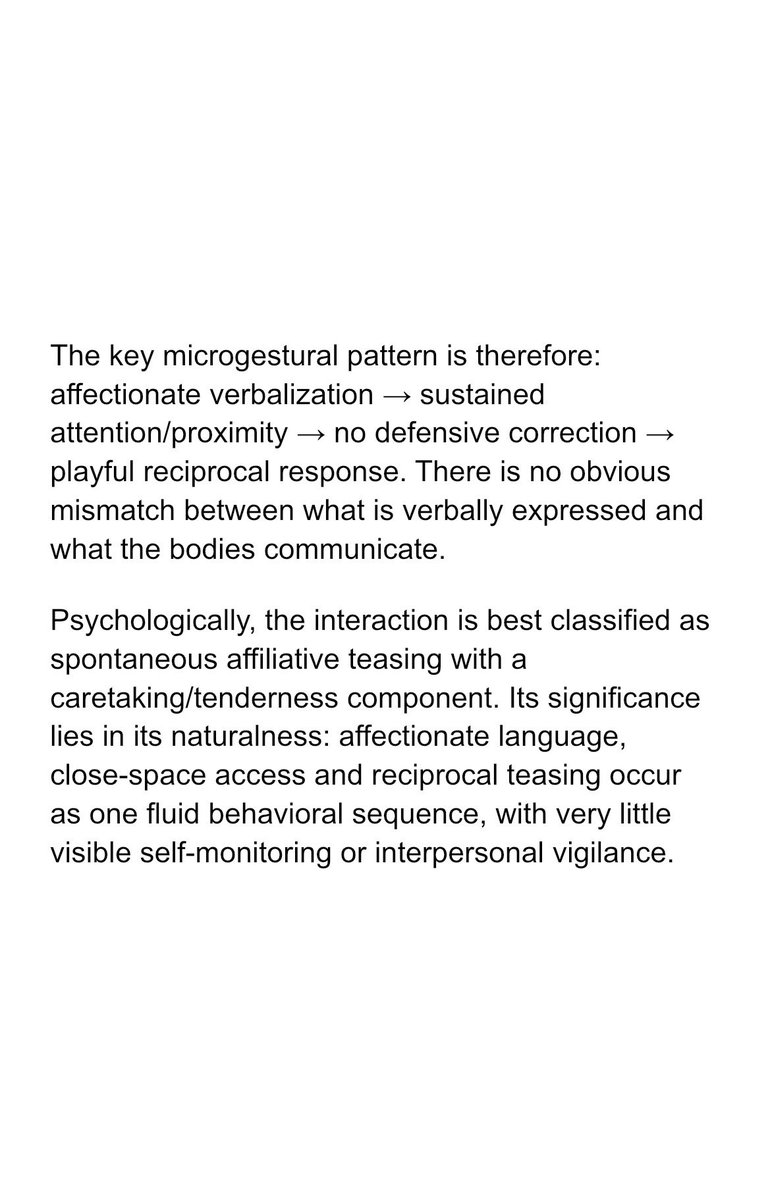 The key microgestural pattern is therefore: affectionate verbalization → sustained attention/proximity → no defensive correction → playful reciprocal response. There is no obvious mismatch between what is verbally expressed and what the bodies communicate.

Psychologically, the interaction is best classified as spontaneous affiliative teasing with a caretaking/tenderness component. Its significance lies in its naturalness: affectionate language, close-space access and reciprocal teasing occur as one fluid behavioral sequence, with very little visible self-monitoring or interpersonal vigilance.